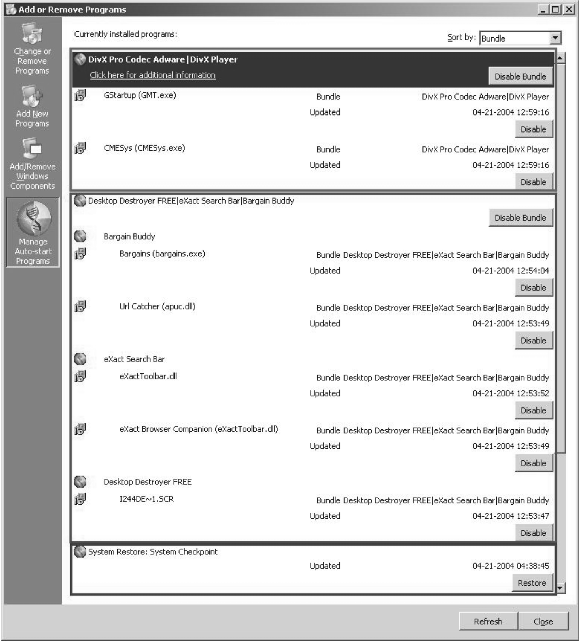 Add or Remove Programs

Change or Remove Programs

Add New Programs

Add/Remove Windows Components

Manage Auto-start Programs

Currently installed programs:

Sort by: Bundle

DivX Pro Codec Adware|DivX Player

Click here for additional information

Disable Bundle

GStartup (GMT.exe) Bundle DivX Pro Codec Adware|DivX Player
Updated 04-21-2004 12:59:16
Disable

CMESys (CMESys.exe) Bundle DivX Pro Codec Adware|DivX Player
Updated 04-21-2004 12:59:16
Disable

Desktop Destroyer FREE|eXact Search Bar|Bargain Buddy

Disable Bundle

Bargain Buddy

Bargains (bargains.exe) Bundle Desktop Destroyer FREE|eXact Search Bar|Bargain Buddy
Updated 04-21-2004 12:54:04
Disable

Url Catcher (apuc.dll) Bundle Desktop Destroyer FREE|eXact Search Bar|Bargain Buddy
Updated 04-21-2004 12:53:49
Disable

eXact Search Bar

eXactToolbar.dll Bundle Desktop Destroyer FREE|eXact Search Bar|Bargain Buddy
Updated 04-21-2004 12:53:52
Disable

eXact Browser Companion (eXactToolbar.dll) Bundle Desktop Destroyer FREE|eXact Search Bar|Bargain Buddy
Updated 04-21-2004 12:53:49
Disable

Desktop Destroyer FREE

I244DE~1.SCR Bundle Desktop Destroyer FREE|eXact Search Bar|Bargain Buddy
Updated 04-21-2004 12:53:47
Disable

System Restore: System Checkpoint
Updated 04-21-2004 04:38:45
Restore

Refresh Close